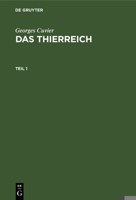 DE GRUYTER

Georges Cuvier
DAS THIERREICH

TEIL 1

DE
G